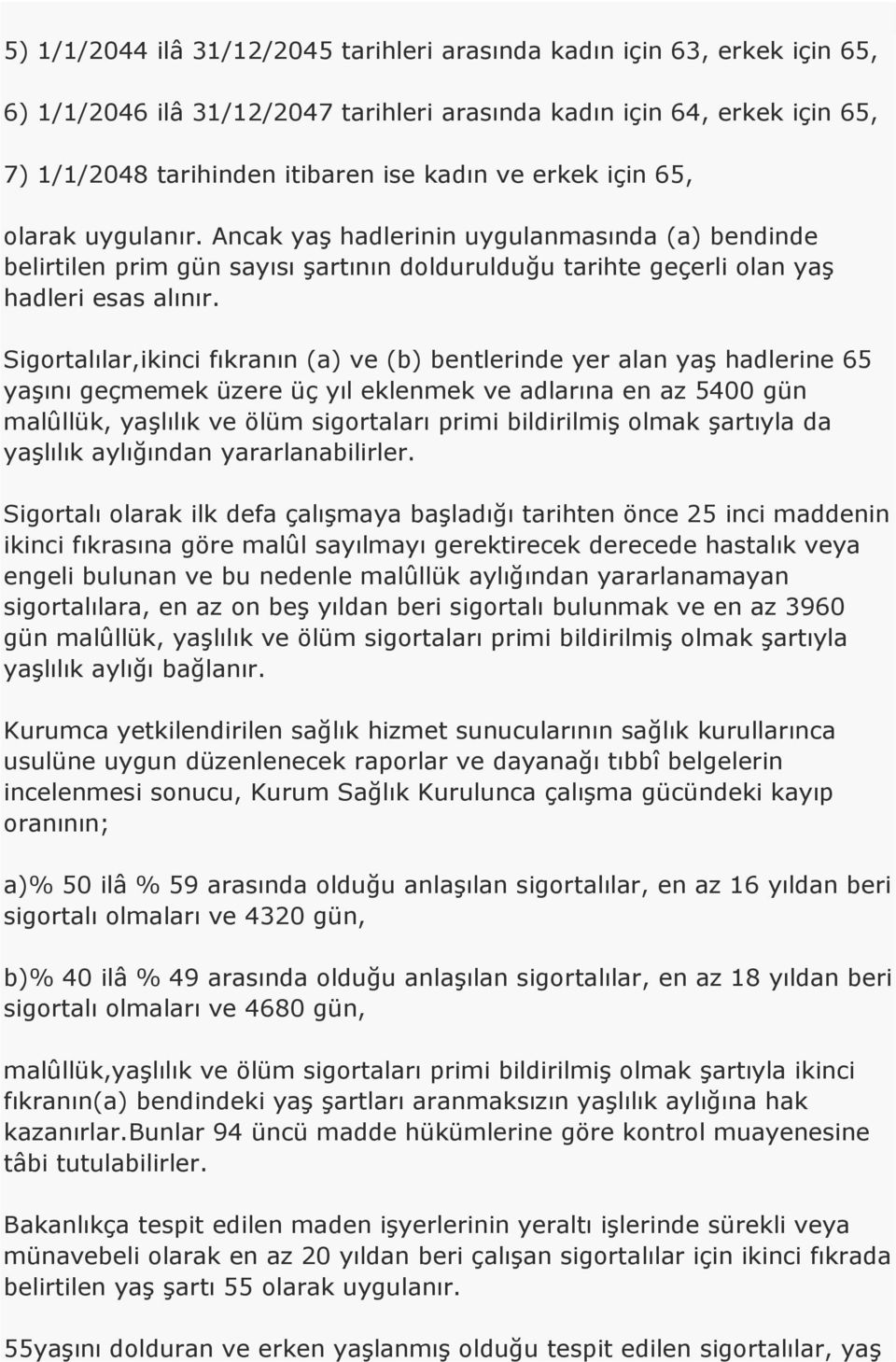 5) 1/1/2044 ilâ 31/12/2045 tarihleri arasında kadın için 63, erkek için 65,

6) 1/1/2046 ilâ 31/12/2047 tarihleri arasında kadın için 64, erkek için 65,

7) 1/1/2048 tarihinden itibaren ise kadın ve erkek için 65,

olarak uygulanır. Ancak yaş hadlerinin uygulanmasında (a) bendinde belirtilen prim gün sayısı şartının doldurulduğu tarihte geçerli olan yaş hadleri esas alınır.

Sigortalılar,ikinci fıkranın (a) ve (b) bentlerinde yer alan yaş hadlerine 65 yaşını geçmemek üzere üç yıl eklenmek ve adlarına en az 5400 gün malûllük, yaşlılık ve ölüm sigortaları primi bildirilmiş olmak şartıyla da yaşlılık aylığından yararlanabilirler.

Sigortalı olarak ilk defa çalışmaya başladığı tarihten önce 25 inci maddenin ikinci fıkrasına göre malûl sayılmayı gerektirecek derecede hastalık veya engeli bulunan ve bu nedenle malûllük aylığından yararlanamayan sigortalılara, en az on beş yıldan beri sigortalı bulunmak ve en az 3960 gün malûllük, yaşlılık ve ölüm sigortaları primi bildirilmiş olmak şartıyla yaşlılık aylığı bağlanır.

Kurumca yetkilendirilen sağlık hizmet sunucularının sağlık kurullarınca usulüne uygun düzenlenecek raporlar ve dayanağı tıbbî belgelerin incelenmesi sonucu, Kurum Sağlık Kurulunca çalışma gücündeki kayıp oranının;

a)% 50 ilâ % 59 arasında olduğu anlaşılan sigortalılar, en az 16 yıldan beri sigortalı olmaları ve 4320 gün,

b)% 40 ilâ % 49 arasında olduğu anlaşılan sigortalılar, en az 18 yıldan beri sigortalı olmaları ve 4680 gün,

malûllük,yaşlılık ve ölüm sigortaları primi bildirilmiş olmak şartıyla ikinci fıkranın(a) bendindeki yaş şartları aranmaksızın yaşlılık aylığına hak kazanırlar.Bunlar 94 üncü madde hükümlerine göre kontrol muayenesine tâbi tutulabilirler.

Bakanlıkça tespit edilen maden işyerlerinin yeraltı işlerinde sürekli veya münavebeli olarak en az 20 yıldan beri çalışan sigortalılar için ikinci fıkrada belirtilen yaş şartı 55 olarak uygulanır.

55yaşını dolduran ve erken yaşlanmış olduğu tespit edilen sigortalılar, yaş